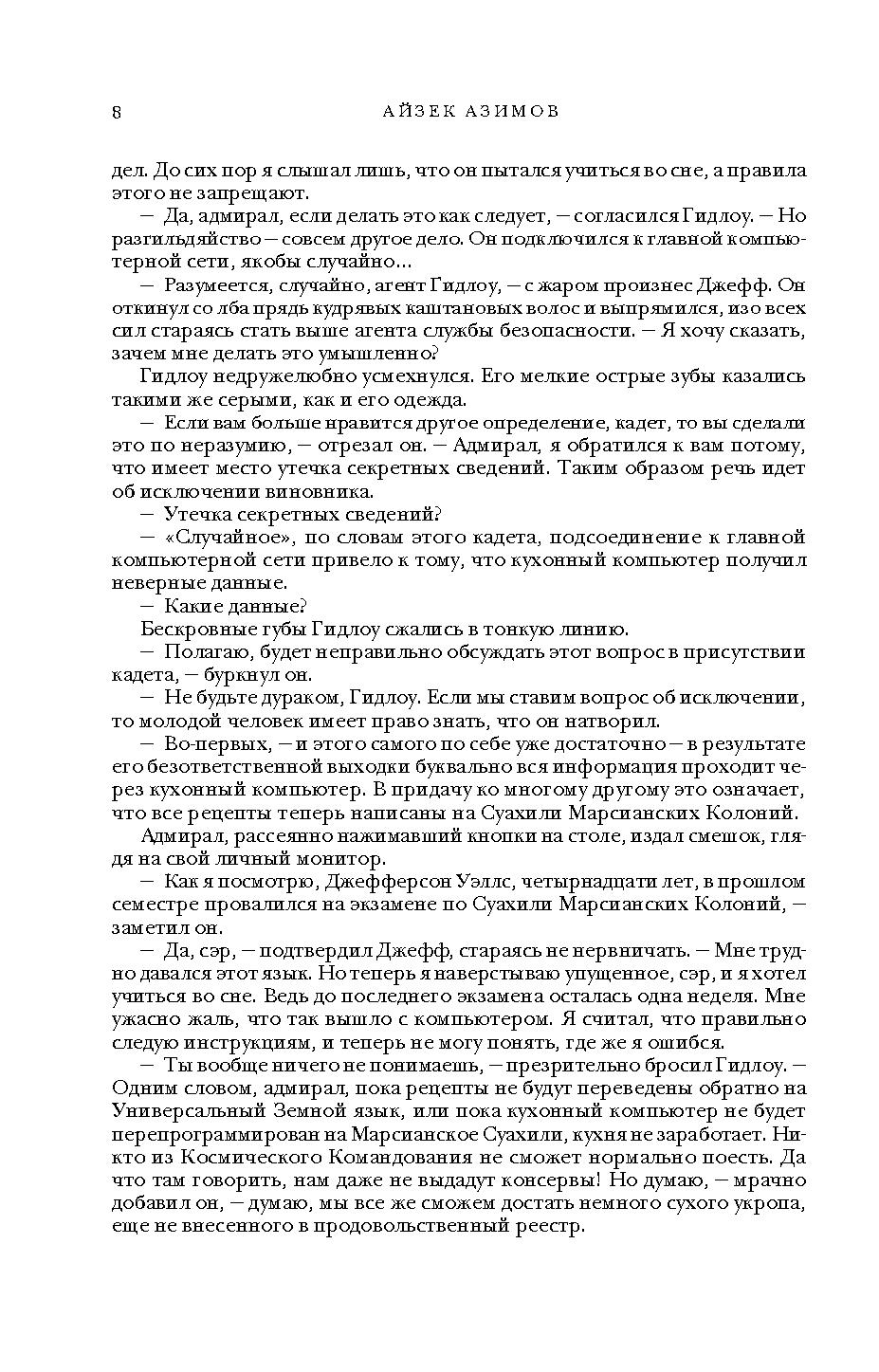 8 АЙЗЕК АЗИМОВ

дел. До сих пор я слышал лишь, что он пытался учиться во сне, а правила этого не запрещают.

— Да, адмирал, если делать это как следует, — согласился Гидлоу. — Но разгильдяйство — совсем другое дело. Он подключился к главной компьютерной сети, якобы случайно...

— Разумеется, случайно, агент Гидлоу, — с жаром произнес Джефф. Он откинул со лба прядь кудрявых каштановых волос и выпрямился, изо всех сил стараясь стать выше агента службы безопасности. — Я хочу сказать, зачем мне делать это умышленно?

Гидлоу недружелюбно усмехнулся. Его мелкие острые зубы казались такими же серыми, как и его одежда.

— Если вам больше нравится другое определение, кадет, то вы сделали это по неразумию, — отрезал он. — Адмирал, я обратился к вам потому, что имеет место утечка секретных сведений. Таким образом речь идет об исключении виновника.

— Утечка секретных сведений?

— «Случайное», по словам этого кадета, подсоединение к главной компьютерной сети привело к тому, что кухонный компьютер получил неверные данные.

— Какие данные?

Бескровные губы Гидлоу сжались в тонкую линию.

— Полагаю, будет неправильно обсуждать этот вопрос в присутствии кадета, — буркнул он.

— Не будьте дураком, Гидлоу. Если мы ставим вопрос об исключении, то молодой человек имеет право знать, что он натворил.

— Во-первых, — и этого самого по себе уже достаточно — в результате его безответственной выходки буквально вся информация проходит через кухонный компьютер. В придачу ко многому другому это означает, что все рецепты теперь написаны на Суахили Марсианских Колоний.

Адмирал, рассеянно нажимавший кнопки на столе, издал смешок, глядя на свой личный монитор.

— Как я посмотрю, Джефферсон Уэллс, четырнадцати лет, в прошлом семестре провалился на экзамене по Суахили Марсианских Колоний, — заметил он.

— Да, сэр, — подтвердил Джефф, стараясь не нервничать. — Мне трудно давался этот язык. Но теперь я наверстываю упущенное, сэр, и я хотел учиться во сне. Ведь до последнего экзамена осталась одна неделя. Мне ужасно жаль, что так вышло с компьютером. Я считал, что правильно следую инструкциям, и теперь не могу понять, где же я ошибся.

— Ты вообще ничего не понимаешь, — презрительно бросил Гидлоу. — Одним словом, адмирал, пока рецепты не будут переведены обратно на Универсальный Земной язык, или пока кухонный компьютер не будет перепрограммирован на Марсианское Суахили, кухня не заработает. Никто из Космического Командования не сможет нормально поесть. Да что там говорить, нам даже не выдадут консервы! Но думаю, — мрачно добавил он, — думаю, мы все же сможем достать немного сухого укропа, еще не внесенного в продовольственный реестр.